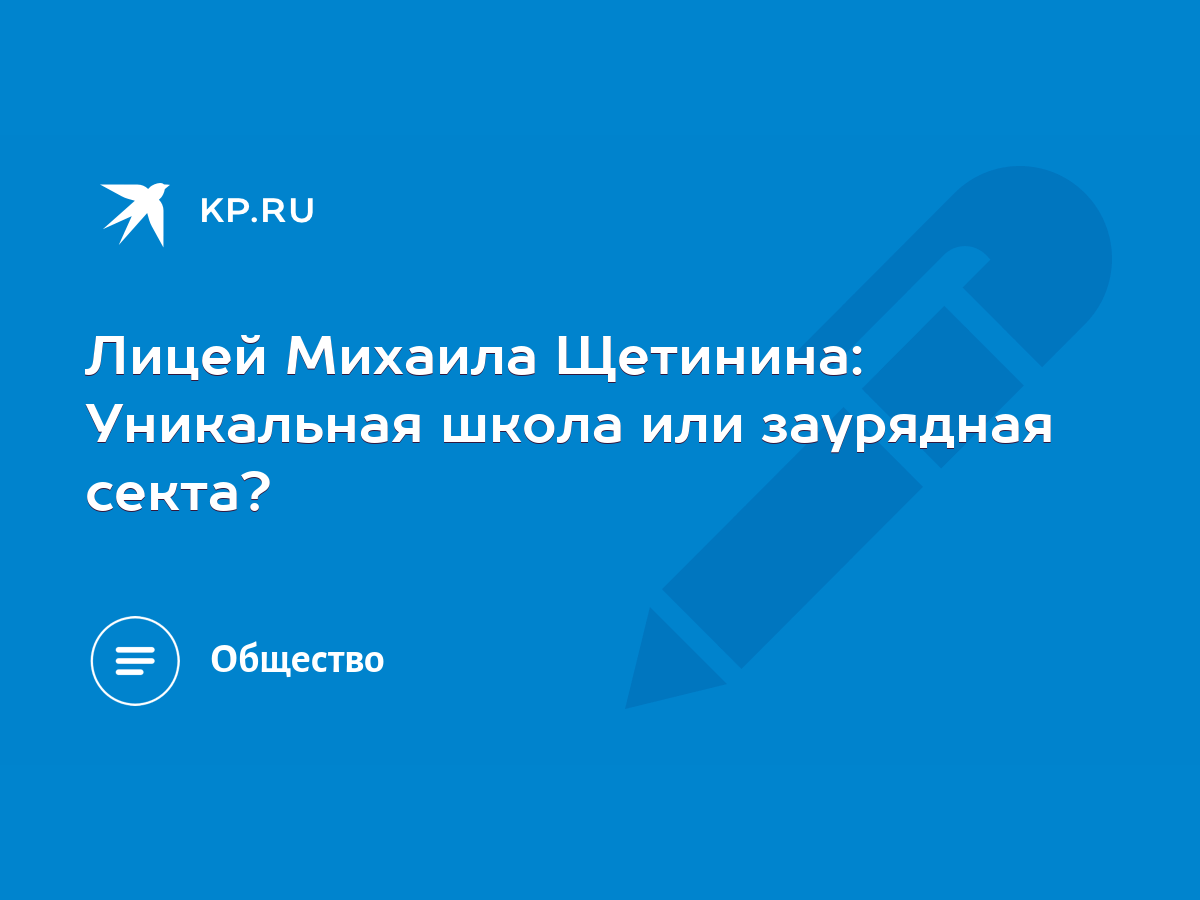 KP.RU

Лицей Михаила Щетинина: Уникальная школа или заурядная секта?

Общество